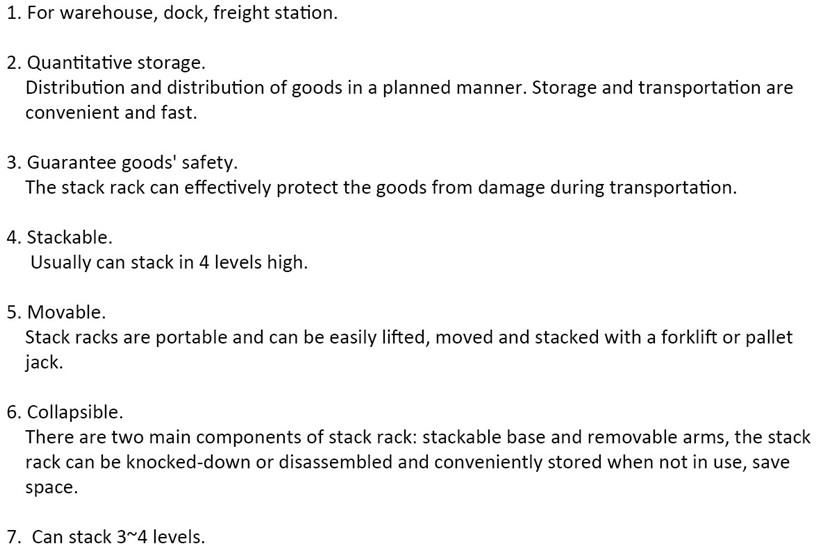 1. For warehouse, dock, freight station.

2. Quantitative storage.
Distribution and distribution of goods in a planned manner. Storage and transportation are convenient and fast.

3. Guarantee goods' safety.
The stack rack can effectively protect the goods from damage during transportation.

4. Stackable.
Usually can stack in 4 levels high.

5. Movable.
Stack racks are portable and can be easily lifted, moved and stacked with a forklift or pallet jack.

6. Collapsible.
There are two main components of stack rack: stackable base and removable arms, the stack rack can be knocked-down or disassembled and conveniently stored when not in use, save space.

7. Can stack 3~4 levels.